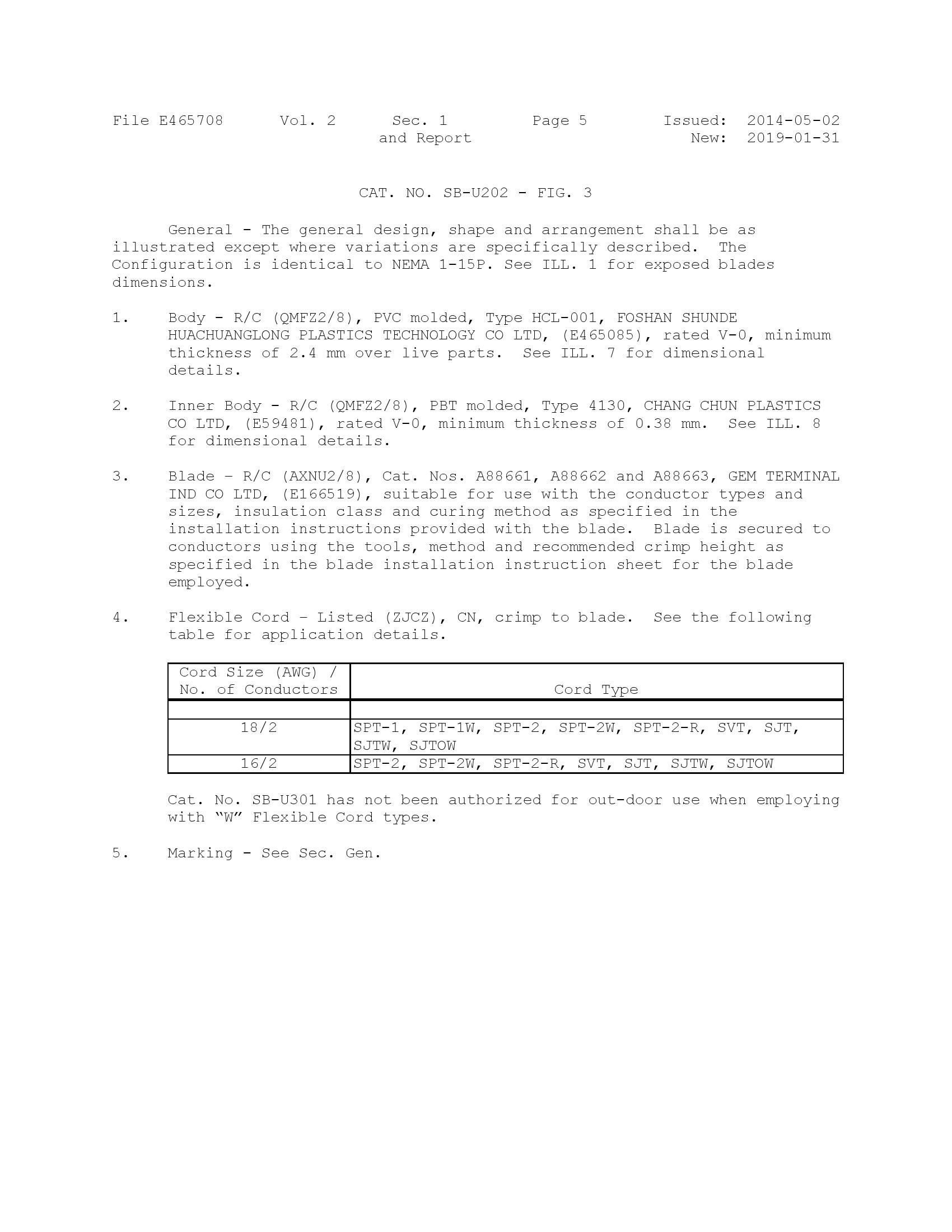 File E465708 Vol. 2 Sec. 1 and Report Page 5 Issued: 2014-05-02 New: 2019-01-31

CAT. NO. SB-U202 - FIG. 3

General - The general design, shape and arrangement shall be as illustrated except where variations are specifically described. The Configuration is identical to NEMA 1-15P. See ILL. 1 for exposed blades dimensions.

1. Body - R/C (QMFZ2/8), PVC molded, Type HCL-001, FOSHAN SHUNDE HUACHUANGLONG PLASTICS TECHNOLOGY CO LTD, (E465085), rated V-0, minimum thickness of 2.4 mm over live parts. See ILL. 7 for dimensional details.

2. Inner Body - R/C (QMFZ2/8), PBT molded, Type 4130, CHANG CHUN PLASTICS CO LTD, (E59481), rated V-0, minimum thickness of 0.38 mm. See ILL. 8 for dimensional details.

3. Blade – R/C (AXNU2/8), Cat. Nos. A88661, A88662 and A88663, GEM TERMINAL IND CO LTD, (E166519), suitable for use with the conductor types and sizes, insulation class and curing method as specified in the installation instructions provided with the blade. Blade is secured to conductors using the tools, method and recommended crimp height as specified in the blade installation instruction sheet for the blade employed.

4. Flexible Cord – Listed (ZJCZ), CN, crimp to blade. See the following table for application details.

| Cord Size (AWG) / No. of Conductors | Cord Type |
|---|---|
| | |
| 18/2 | SPT-1, SPT-1W, SPT-2, SPT-2W, SPT-2-R, SVT, SJT, SJTW, SJTOW |
| 16/2 | SPT-2, SPT-2W, SPT-2-R, SVT, SJT, SJTW, SJTOW |

Cat. No. SB-U301 has not been authorized for out-door use when employing with “W” Flexible Cord types.

5. Marking - See Sec. Gen.